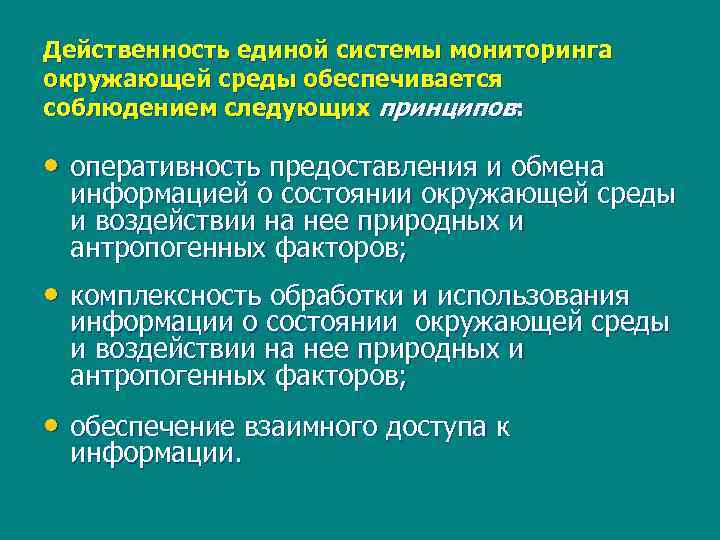 Действенность единой системы мониторинга окружающей среды обеспечивается соблюдением следующих принципов:

• оперативность предоставления и обмена информацией о состоянии окружающей среды и воздействии на нее природных и антропогенных факторов;

• комплексность обработки и использования информации о состоянии окружающей среды и воздействии на нее природных и антропогенных факторов;

• обеспечение взаимного доступа к информации.